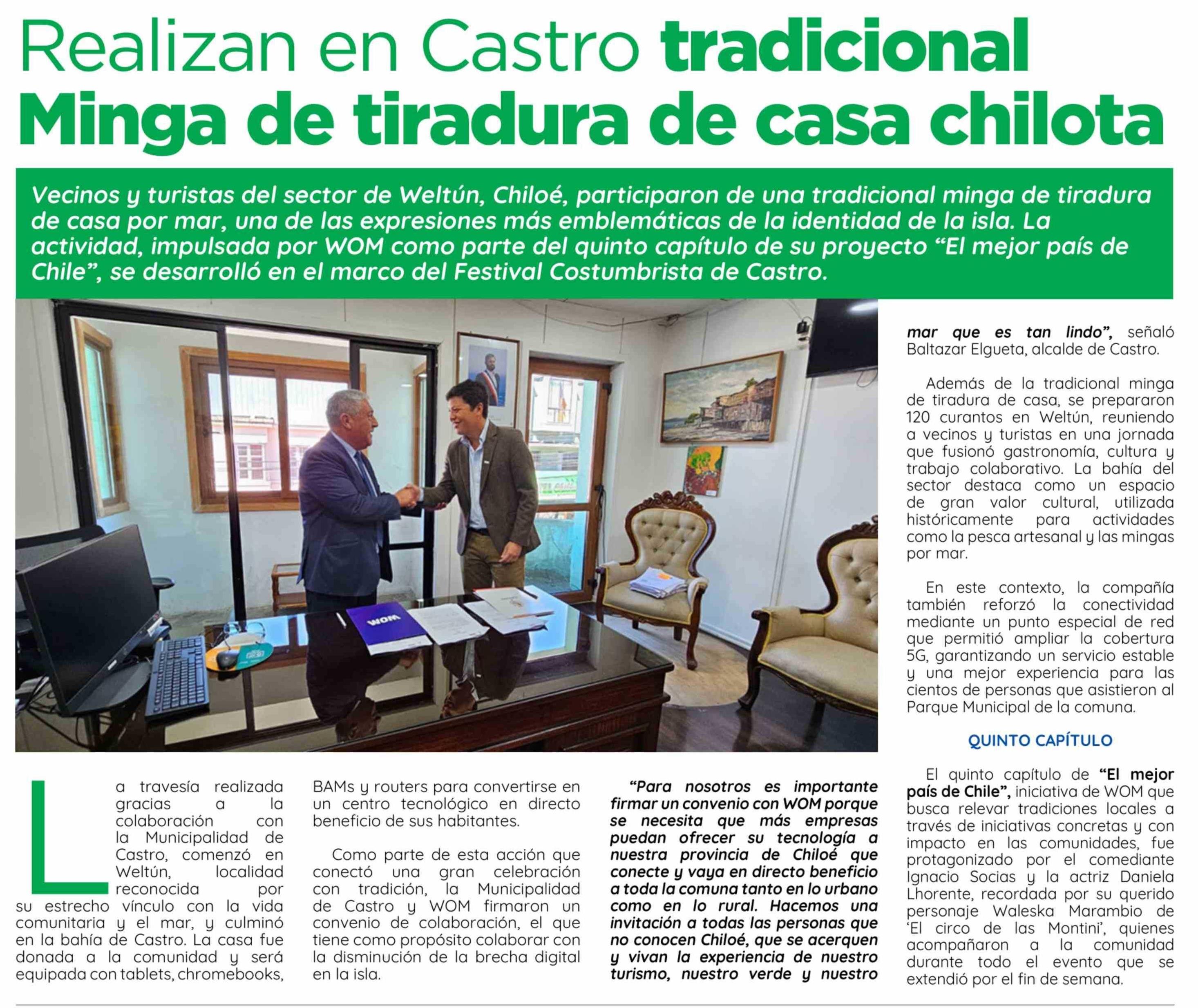 Realizan en Castro tradicional Minga de tiradura de casa chilota

Vecinos y turistas del sector de Weltún, Chiloé, participaron de una tradicional minga de tiradura de casa por mar, una de las expresiones más emblemáticas de la identidad de la isla. La actividad, impulsada por WOM como parte del quinto capítulo de su proyecto "El mejor país de Chile", se desarrolló en el marco del Festival Costumbrista de Castro.

La travesía realizada gracias a la colaboración con la Municipalidad de Castro, comenzó en Weltún, localidad reconocida por su estrecho vínculo con la vida comunitaria y el mar, y culminó en la bahía de Castro. La casa fue donada a la comunidad y será equipada con tablets, chromebooks, BAMs y routers para convertirse en un centro tecnológico en directo beneficio de sus habitantes.

Como parte de esta acción que conectó una gran celebración con tradición, la Municipalidad de Castro y WOM firmaron un convenio de colaboración, el que tiene como propósito colaborar con la disminución de la brecha digital en la isla.

"Para nosotros es importante firmar un convenio con WOM porque se necesita que más empresas puedan ofrecer su tecnología a nuestra provincia de Chiloé que conecte y vaya en directo beneficio a toda la comuna tanto en lo urbano como en lo rural. Hacemos una invitación a todas las personas que no conocen Chiloé, que se acerquen y vivan la experiencia de nuestro turismo, nuestro verde y nuestro mar que es tan lindo", señaló Baltazar Elgueta, alcalde de Castro.

Además de la tradicional minga de tiradura de casa, se prepararon 120 curantos en Weltún, reuniendo a vecinos y turistas en una jornada que fusionó gastronomía, cultura y trabajo colaborativo. La bahía del sector destaca como un espacio de gran valor cultural, utilizada históricamente para actividades como la pesca artesanal y las mingas por mar.

En este contexto, la compañía también reforzó la conectividad mediante un punto especial de red que permitió ampliar la cobertura 5G, garantizando un servicio estable y una mejor experiencia para las cientos de personas que asistieron al Parque Municipal de la comuna.

QUINTO CAPÍTULO

El quinto capítulo de "El mejor país de Chile", iniciativa de WOM que busca relevar tradiciones locales a través de iniciativas concretas y con impacto en las comunidades, fue protagonizado por el comediante Ignacio Socias y la actriz Daniela Lhorente, recordada por su querido personaje Waleska Marambio de 'El circo de las Montini', quienes acompañaron a la comunidad durante todo el evento que se extendió por el fin de semana.